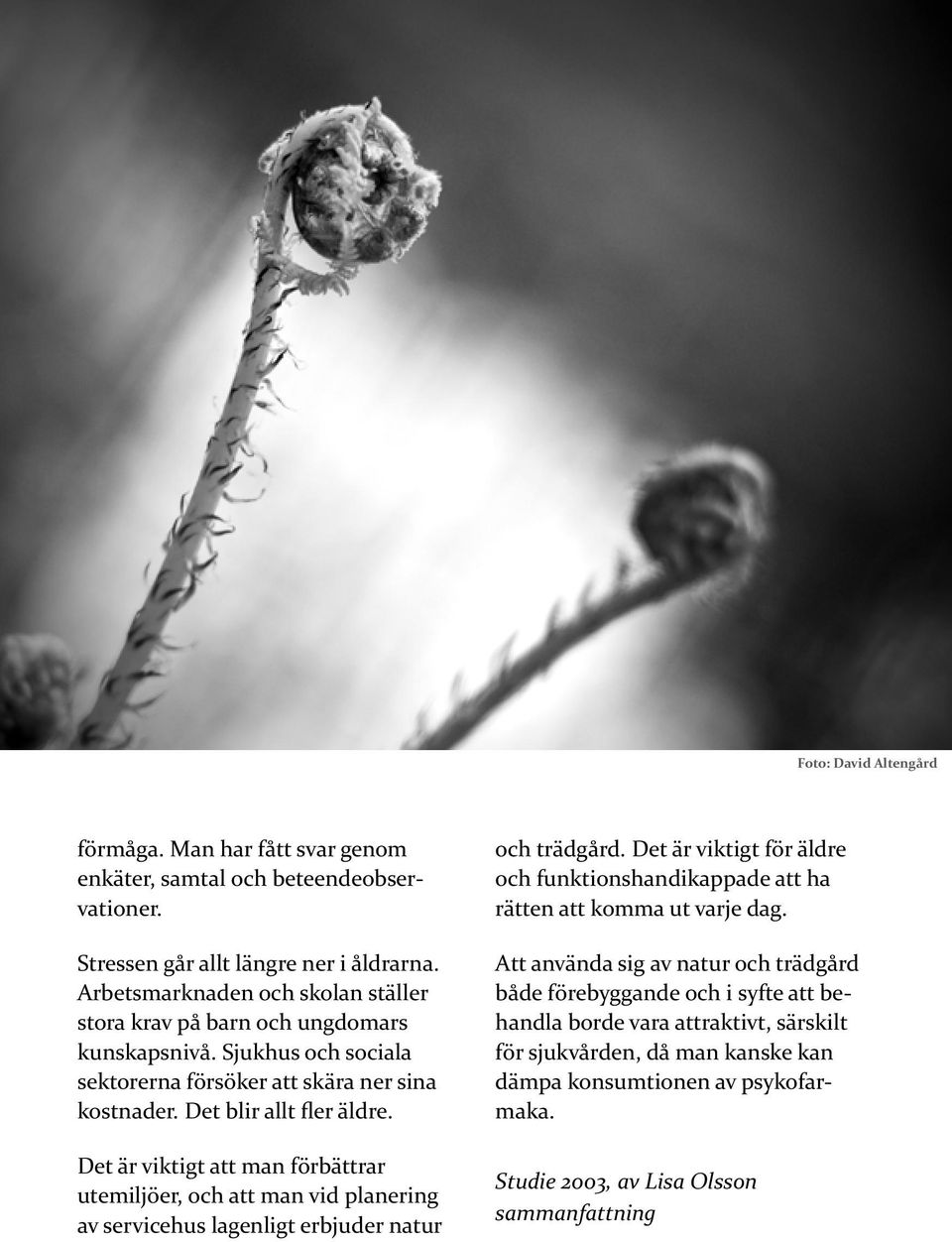 Foto: David Altengård

förmåga. Man har fått svar genom enkäter, samtal och beteendeobservationer.

Stressen går allt längre ner i åldrarna. Arbetsmarknaden och skolan ställer stora krav på barn och ungdomars kunskapsnivå. Sjukhus och sociala sektorerna försöker att skära ner sina kostnader. Det blir allt fler äldre.

Det är viktigt att man förbättrar utemiljöer, och att man vid planering av servicehus lagenligt erbjuder natur och trädgård. Det är viktigt för äldre och funktionshandikappade att ha rätten att komma ut varje dag.

Att använda sig av natur och trädgård både förebyggande och i syfte att behandla borde vara attraktivt, särskilt för sjukvården, då man kanske kan dämpa konsumtionen av psykofarmaka.

Studie 2003, av Lisa Olsson sammanfattning